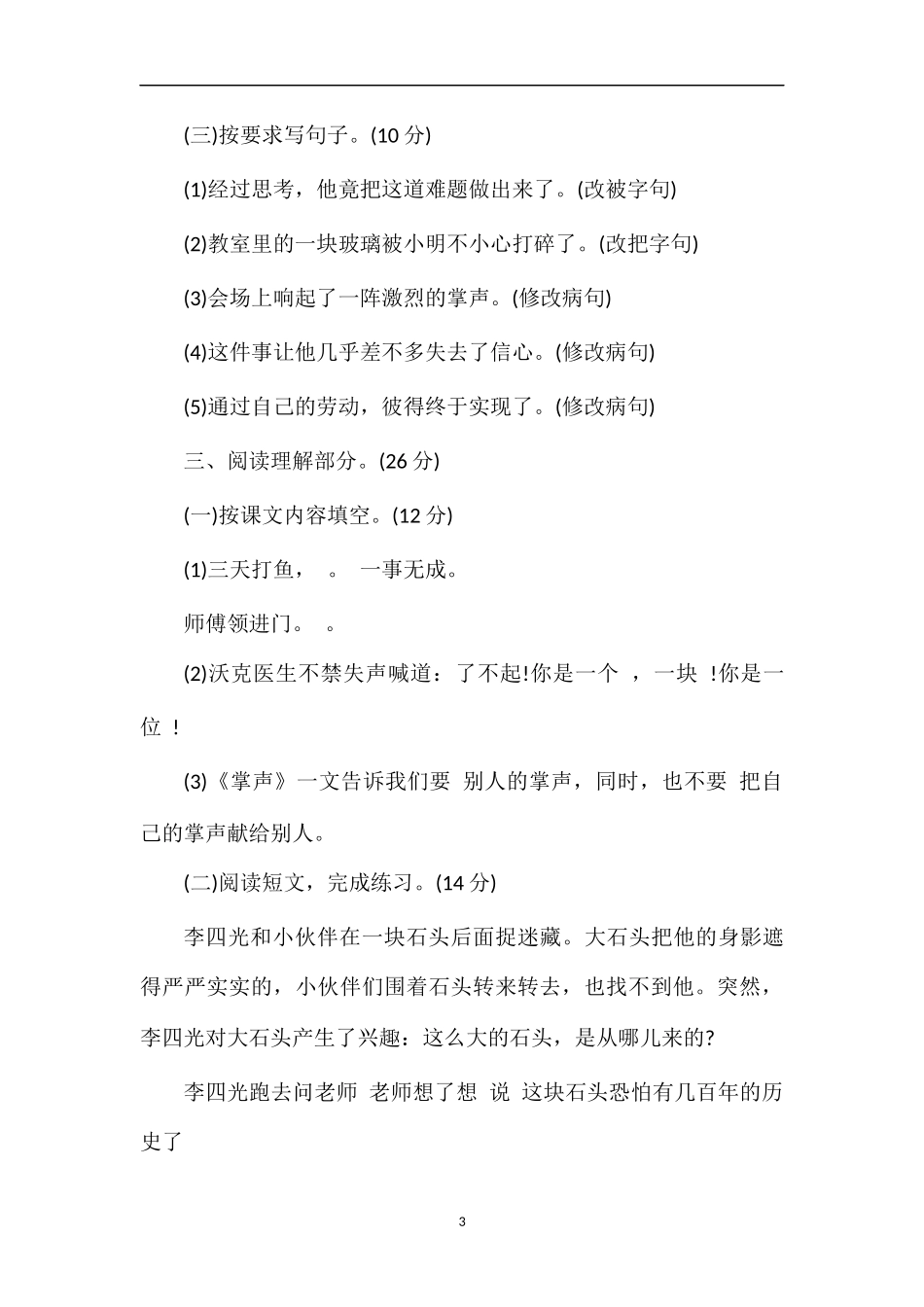 (三)按要求写句子。(10 分)

(1)经过思考，他竟把这道难题做出来了。(改被字句)

(2)教室里的一块玻璃被小明不小心打碎了。(改把字句)

(3)会场上响起了一阵激烈的掌声。(修改病句)

(4)这件事让他几乎差不多失去了信心。(修改病句)

(5)通过自己的劳动，彼得终于实现了。(修改病句)

三、阅读理解部分。(26 分)

(一)按课文内容填空。(12 分)

(1)三天打鱼， 。 一事无成。

师傅领进门。 。

(2)沃克医生不禁失声喊道：了不起!你是一个 ，一块 !你是一位 !

(3)《掌声》一文告诉我们要 别人的掌声，同时，也不要 把自己的掌声献给别人。

(二)阅读短文，完成练习。(14 分)

李四光和小伙伴在一块石头后面捉迷藏。大石头把他的身影遮得严严实实的，小伙伴们围着石头转来转去，也找不到他。突然，李四光对大石头产生了兴趣：这么大的石头，是从哪儿来的?

李四光跑去问老师 老师想了想 说 这块石头恐怕有几百年的历史了

3